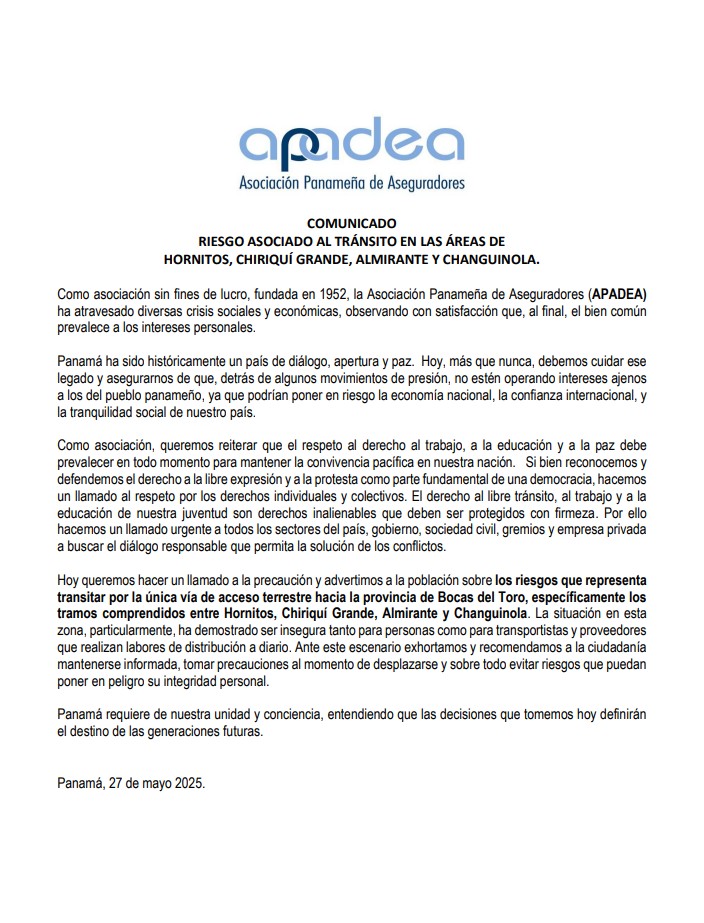 apadea
Asociación Panameña de Aseguradores

COMUNICADO
RIESGO ASOCIADO AL TRÁNSITO EN LAS ÁREAS DE
HORNITOS, CHIRIQUÍ GRANDE, ALMIRANTE Y CHANGUINOLA.

Como asociación sin fines de lucro, fundada en 1952, la Asociación Panameña de Aseguradores (APADEA) ha atravesado diversas crisis sociales y económicas, observando con satisfacción que, al final, el bien común prevalece a los intereses personales.

Panamá ha sido históricamente un país de diálogo, apertura y paz. Hoy, más que nunca, debemos cuidar ese legado y asegurarnos de que, detrás de algunos movimientos de presión, no estén operando intereses ajenos a los del pueblo panameño, ya que podrían poner en riesgo la economía nacional, la confianza internacional, y la tranquilidad social de nuestro país.

Como asociación, queremos reiterar que el respeto al derecho al trabajo, a la educación y a la paz debe prevalecer en todo momento para mantener la convivencia pacífica en nuestra nación. Si bien reconocemos y defendemos el derecho a la libre expresión y a la protesta como parte fundamental de una democracia, hacemos un llamado al respeto por los derechos individuales y colectivos. El derecho al libre tránsito, al trabajo y a la educación de nuestra juventud son derechos inalienables que deben ser protegidos con firmeza. Por ello hacemos un llamado urgente a todos los sectores del país, gobierno, sociedad civil, gremios y empresa privada a buscar el diálogo responsable que permita la solución de los conflictos.

Hoy queremos hacer un llamado a la precaución y advertimos a la población sobre los riesgos que representa transitar por la única vía de acceso terrestre hacia la provincia de Bocas del Toro, específicamente los tramos comprendidos entre Hornitos, Chiriquí Grande, Almirante y Changuinola. La situación en esta zona, particularmente, ha demostrado ser insegura tanto para personas como para transportistas y proveedores que realizan labores de distribución a diario. Ante este escenario exhortamos y recomendamos a la ciudadanía mantenerse informada, tomar precauciones al momento de desplazarse y sobre todo evitar riesgos que puedan poner en peligro su integridad personal.

Panamá requiere de nuestra unidad y conciencia, entendiendo que las decisiones que tomemos hoy definirán el destino de las generaciones futuras.

Panamá, 27 de mayo 2025.